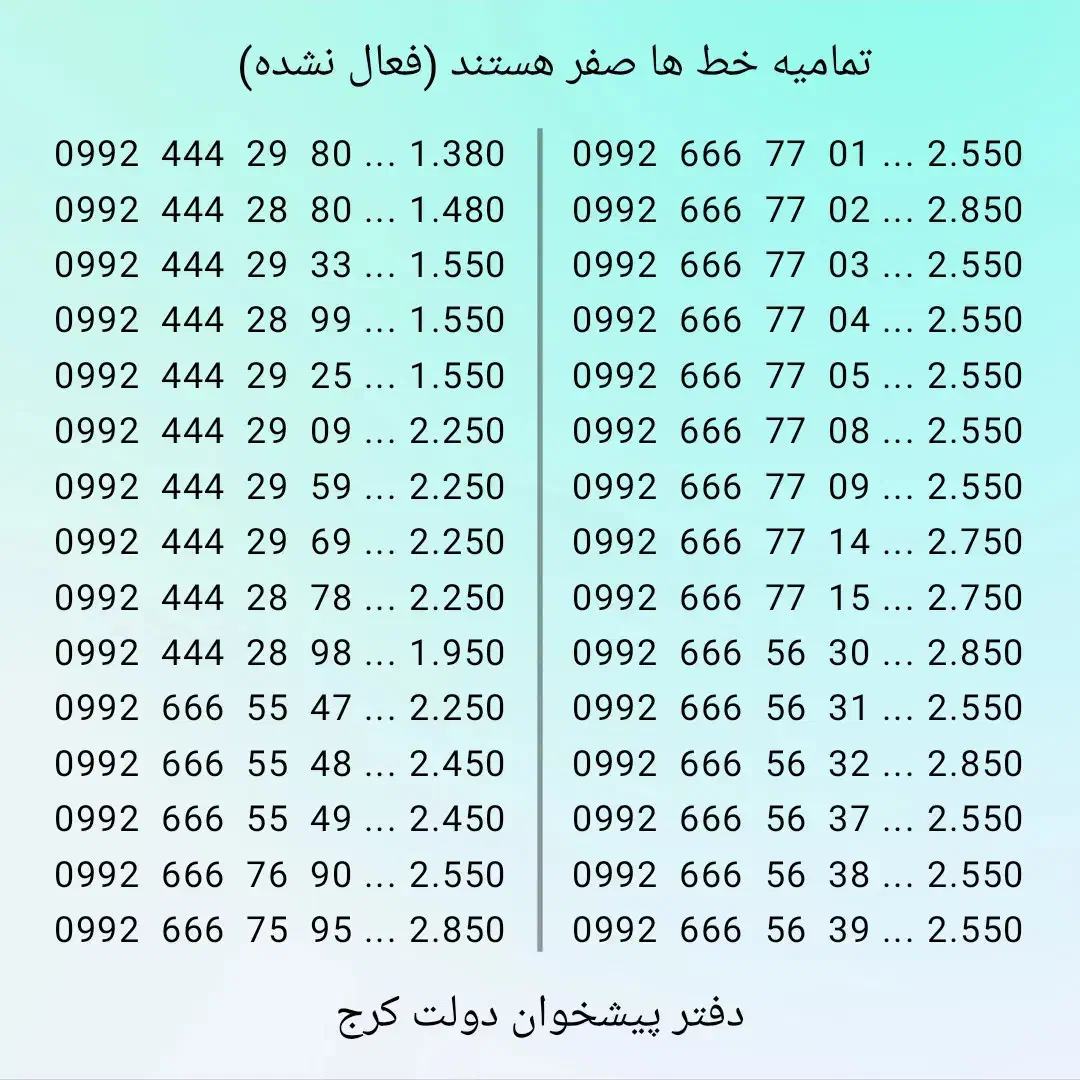 تمامیه خط ها صفر هستند (فعال نشده)

0992 444 29 80 ... 1.380
0992 444 28 80 ... 1.480
0992 444 29 33 ... 1.550
0992 444 28 99 ... 1.550
0992 444 29 25 ... 1.550
0992 444 29 09 ... 2.250
0992 444 29 59 ... 2.250
0992 444 29 69 ... 2.250
0992 444 28 78 ... 2.250
0992 444 28 98 ... 1.950
0992 666 55 47 ... 2.250
0992 666 55 48 ... 2.450
0992 666 55 49 ... 2.450
0992 666 76 90 ... 2.550
0992 666 75 95 ... 2.850

0992 666 77 01 ... 2.550
0992 666 77 02 ... 2.850
0992 666 77 03 ... 2.550
0992 666 77 04 ... 2.550
0992 666 77 05 ... 2.550
0992 666 77 08 ... 2.550
0992 666 77 09 ... 2.550
0992 666 77 14 ... 2.750
0992 666 77 15 ... 2.750
0992 666 56 30 ... 2.850
0992 666 56 31 ... 2.550
0992 666 56 32 ... 2.850
0992 666 56 37 ... 2.550
0992 666 56 38 ... 2.550
0992 666 56 39 ... 2.550

دفتر پیشخوان دولت کرج